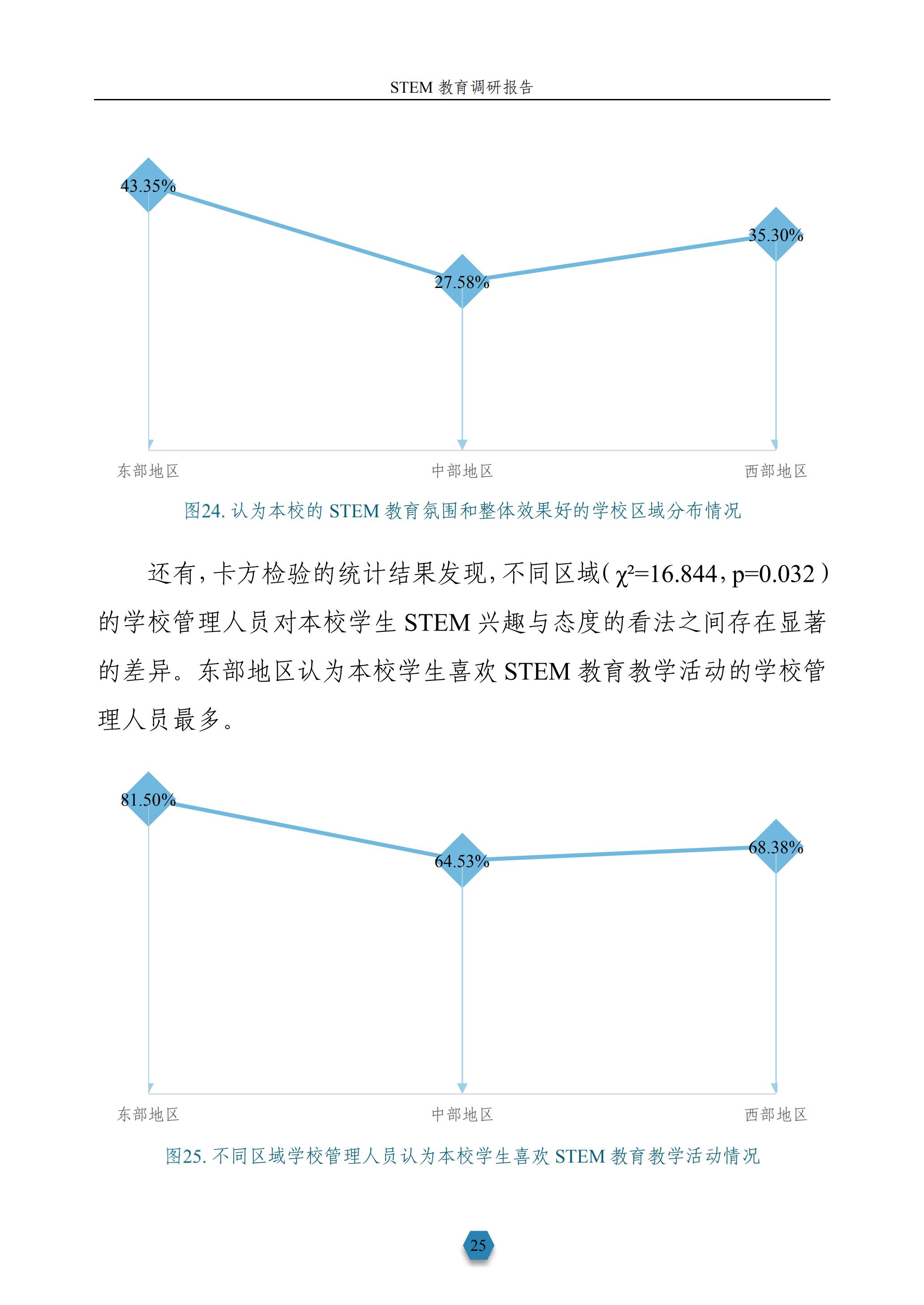 STEM 教育调研报告

43.35%
27.58%
35.30%
东部地区
中部地区
西部地区

图24. 认为本校的 STEM 教育氛围和整体效果好的学校区域分布情况

还有，卡方检验的统计结果发现，不同区域（$\chi^2$=16.844，p=0.032）的学校管理人员对本校学生 STEM 兴趣与态度的看法之间存在显著的差异。东部地区认为本校学生喜欢 STEM 教育教学活动的学校管理人员最多。

81.50%
64.53%
68.38%
东部地区
中部地区
西部地区

图25. 不同区域学校管理人员认为本校学生喜欢 STEM 教育教学活动情况

25